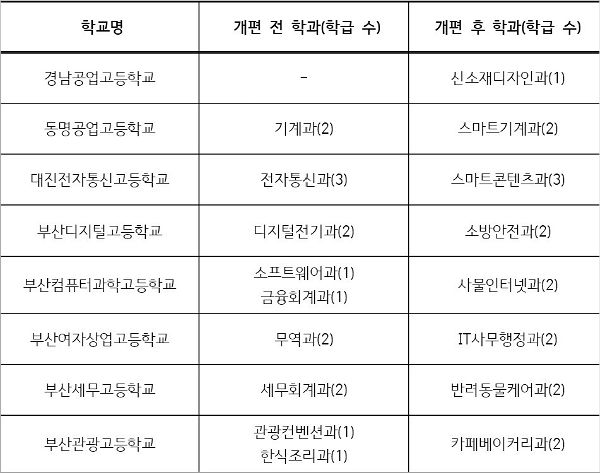 | 학교명 | 개편 전 학과(학급 수) | 개편 후 학과(학급 수) |
|---|---|---|
| 경남공업고등학교 | - | 신소재디자인과(1) |
| 동명공업고등학교 | 기계과(2) | 스마트기계과(2) |
| 대진전자통신고등학교 | 전자통신과(3) | 스마트콘텐츠과(3) |
| 부산디지털고등학교 | 디지털전기과(2) | 소방안전과(2) |
| 부산컴퓨터과학고등학교 | 소프트웨어과(1) 금융회계과(1) | 사물인터넷과(2) |
| 부산여자상업고등학교 | 무역과(2) | IT사무행정과(2) |
| 부산세무고등학교 | 세무회계과(2) | 반려동물케어과(2) |
| 부산관광고등학교 | 관광컨벤션과(1) 한식조리과(1) | 카페베이커리과(2) |